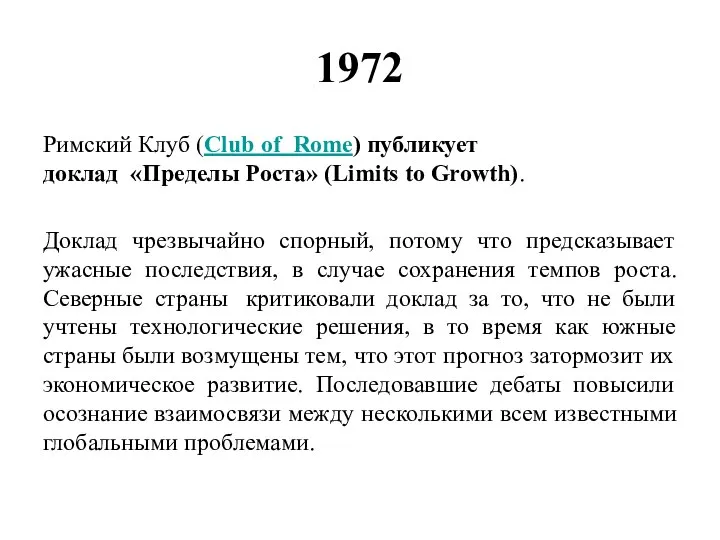 1972

Римский Клуб (Club of Rome) публикует доклад «Пределы Роста» (Limits to Growth).

Доклад чрезвычайно спорный, потому что предсказывает ужасные последствия, в случае сохранения темпов роста. Северные страны критиковали доклад за то, что не были учтены технологические решения, в то время как южные страны были возмущены тем, что этот прогноз затормозит их экономическое развитие. Последовавшие дебаты повысили осознание взаимосвязи между несколькими всем известными глобальными проблемами.